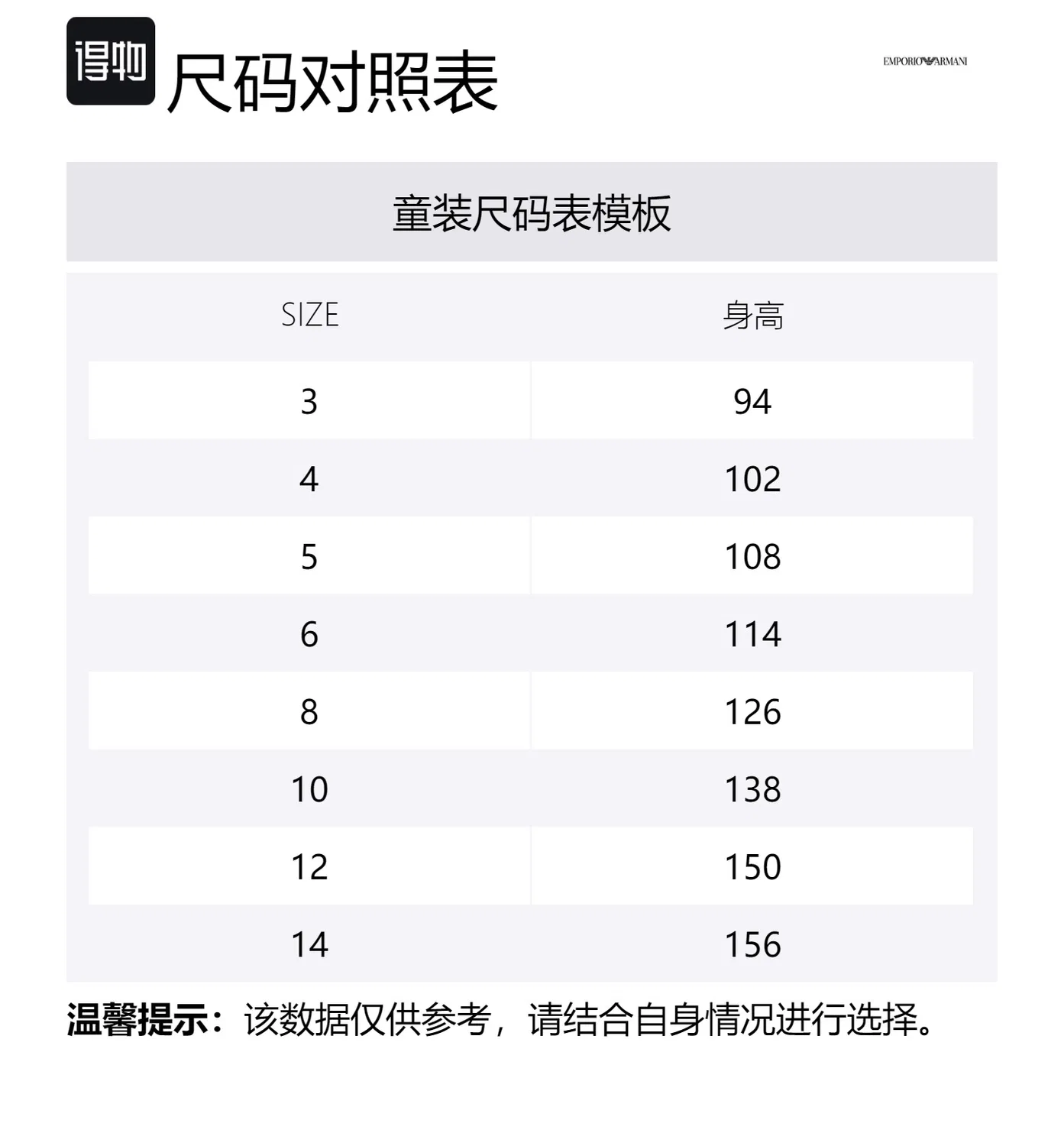 得物 尺码对照表

EMPORIO ARMANI

童装尺码表模板

| SIZE | 身高 |
|---|---|
| 3 | 94 |
| 4 | 102 |
| 5 | 108 |
| 6 | 114 |
| 8 | 126 |
| 10 | 138 |
| 12 | 150 |
| 14 | 156 |

温馨提示：该数据仅供参考，请结合自身情况进行选择。